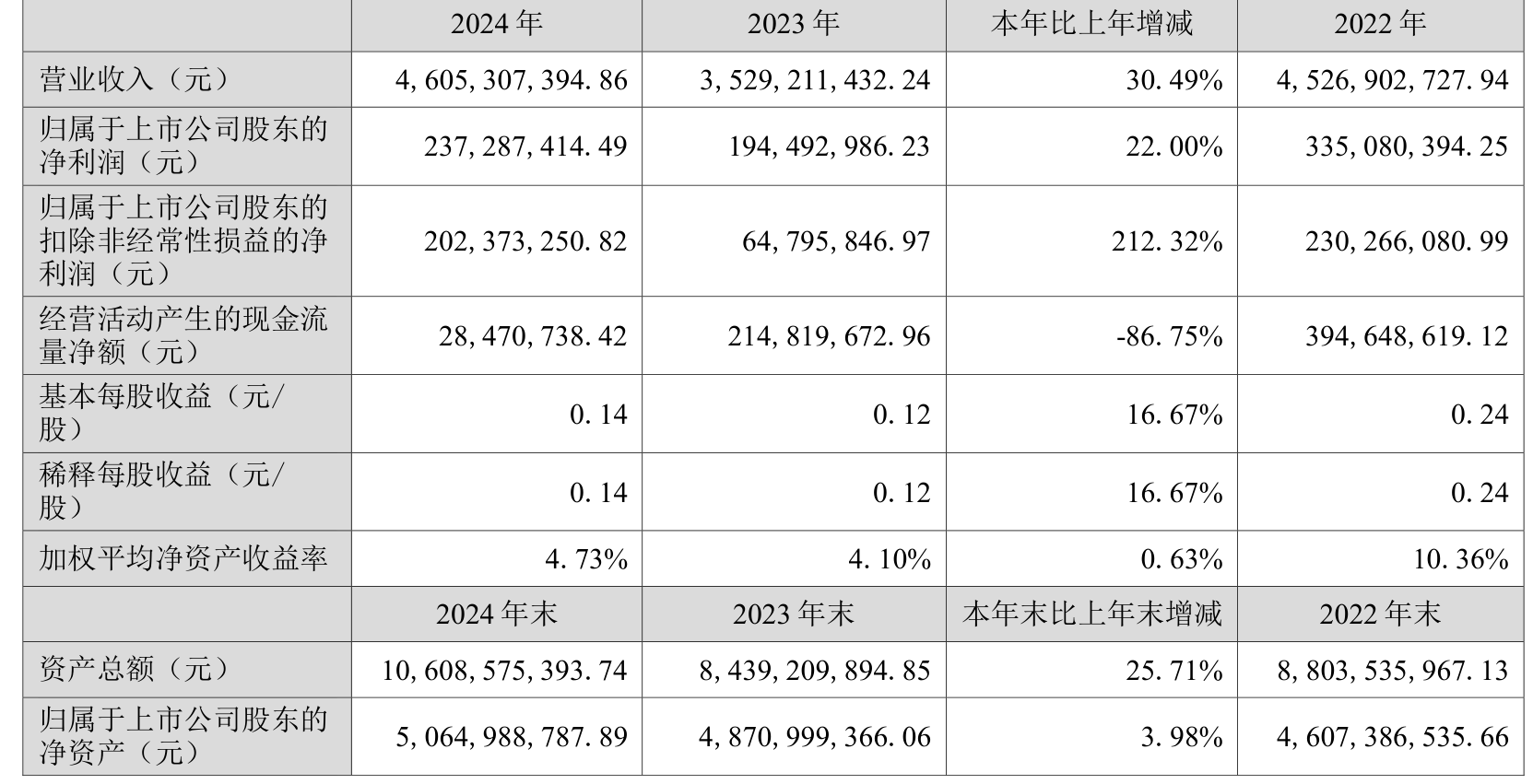 |  | 2024年 | 2023年 | 本年比上年增减 | 2022年 |
|---|---|---|---|---|
| 营业收入（元） | 4,605,307,394.86 | 3,529,211,432.24 | 30.49% | 4,526,902,727.94 |
| 归属于上市公司股东的净利润（元） | 237,287,414.49 | 194,492,986.23 | 22.00% | 335,080,394.25 |
| 归属于上市公司股东的扣除非经常性损益的净利润（元） | 202,373,250.82 | 64,795,846.97 | 212.32% | 230,266,080.99 |
| 经营活动产生的现金流量净额（元） | 28,470,738.42 | 214,819,672.96 | -86.75% | 394,648,619.12 |
| 基本每股收益（元/股） | 0.14 | 0.12 | 16.67% | 0.24 |
| 稀释每股收益（元/股） | 0.14 | 0.12 | 16.67% | 0.24 |
| 加权平均净资产收益率 | 4.73% | 4.10% | 0.63% | 10.36% |
|  | 2024年末 | 2023年末 | 本年末比上年末增减 | 2022年末 |
| 资产总额（元） | 10,608,575,393.74 | 8,439,209,894.85 | 25.71% | 8,803,535,967.13 |
| 归属于上市公司股东的净资产（元） | 5,064,988,787.89 | 4,870,999,366.06 | 3.98% | 4,607,386,535.66 |